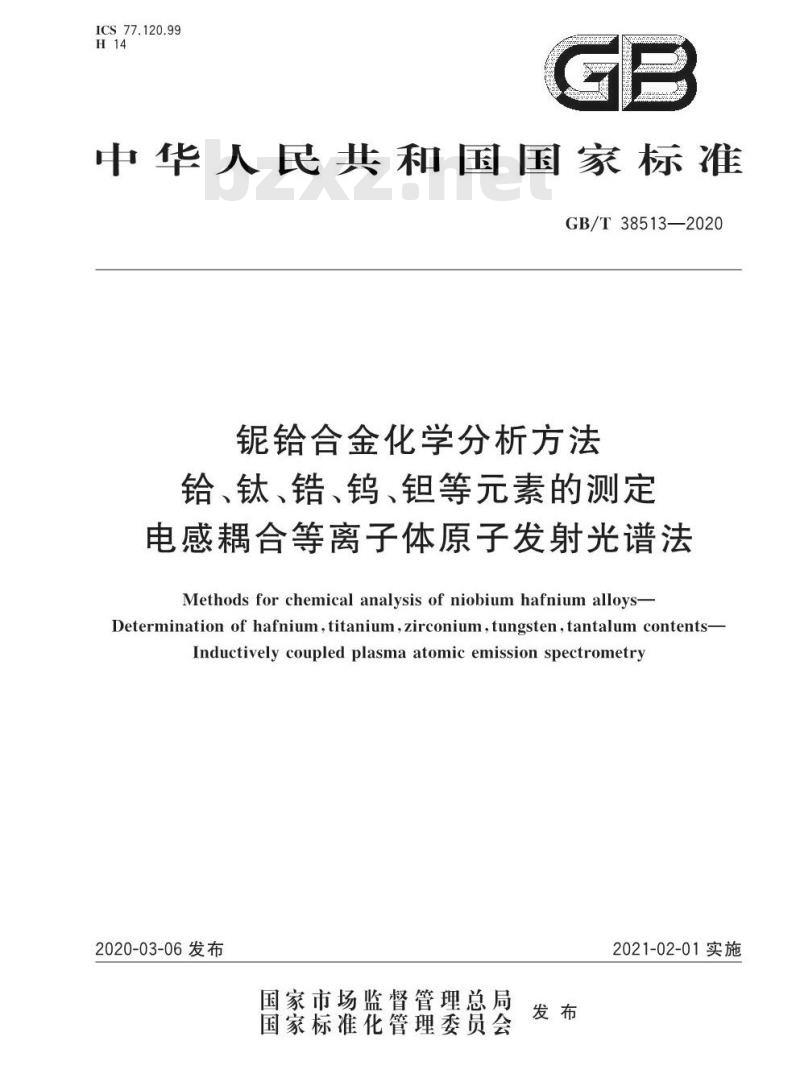 ICS 77.120.99
H 14

GB

中华人民共和国国家标准

bzxz.net

GB/T 38513—2020

铌铪合金化学分析方法
铪、钛、锆、钨、钽等元素的测定
电感耦合等离子体原子发射光谱法

Methods for chemical analysis of niobium hafnium alloys—
Determination of hafnium, titanium, zirconium, tungsten, tantalum contents—
Inductively coupled plasma atomic emission spectrometry

2020-03-06 发布

2021-02-01 实施

国家市场监督管理总局
国家标准化管理委员会
发布